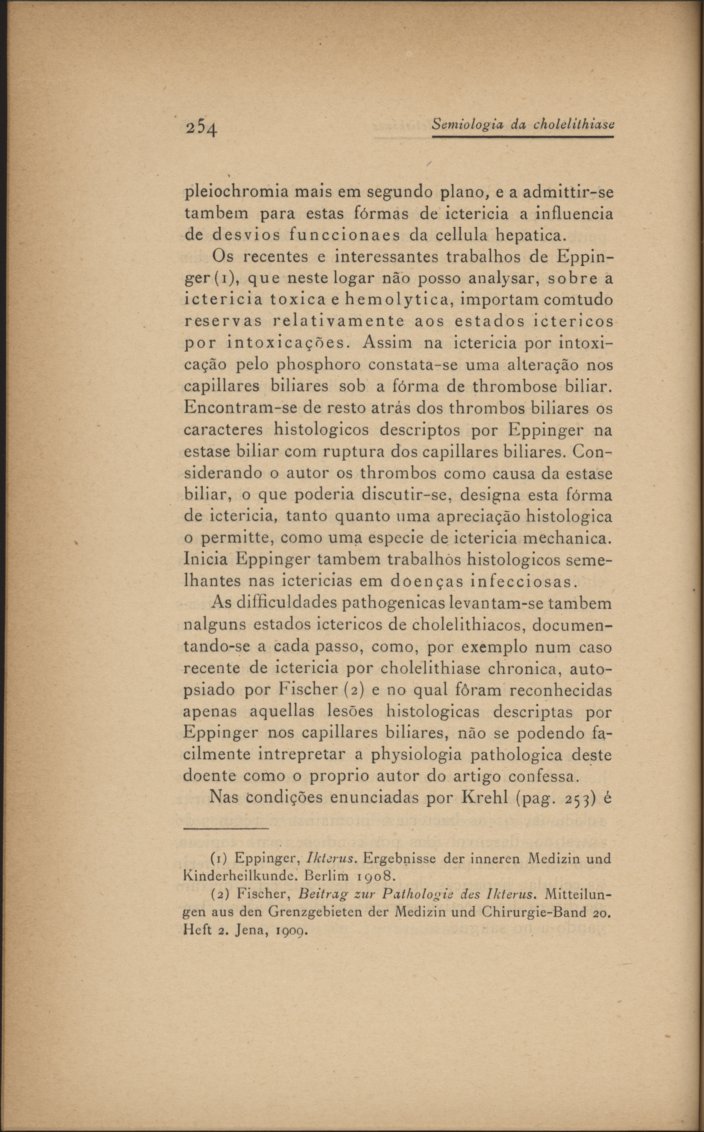 254

Semiologia da cholelithiase

pleiochromia mais em segundo plano, e a admittir-se tambem para estas fórmas de ictericia a influencia de desvios funccionaes da cellula hepatica.

Os recentes e interessantes trabalhos de Eppinger (1), que neste logar não posso analysar, sobre a ictericia toxica e hemolytica, importam comtudo reservas relativamente aos estados ictericos por intoxicações. Assim na ictericia por intoxicação pelo phosphoro constata-se uma alteração nos capillares biliares sob a fórma de thrombose biliar. Encontram-se de resto atrás dos thrombos biliares os caracteres histologicos descriptos por Eppinger na estase biliar com ruptura dos capillares biliares. Considerando o autor os thrombos como causa da estase biliar, o que poderia discutir-se, designa esta fórma de ictericia, tanto quanto uma apreciação histologica o permitte, como uma especie de ictericia mechanica. Inicia Eppinger tambem trabalhos histologicos semelhantes nas ictericias em doenças infecciosas.

As difficuldades pathogenicas levantam-se tambem nalguns estados ictericos de cholelithiacos, documentando-se a cada passo, como, por exemplo num caso recente de ictericia por cholelithiase chronica, autopsiado por Fischer (2) e no qual fôram reconhecidas apenas aquellas lesões histologicas descriptas por Eppinger nos capillares biliares, não se podendo facilmente intrepretar a physiologia pathologica deste doente como o proprio autor do artigo confessa.

Nas condições enunciadas por Krehl (pag. 253) é

(1) Eppinger, Ikterus. Ergebnisse der inneren Medizin und Kinderheilkunde. Berlim 1908.

(2) Fischer, Beitrag zur Pathologie des Ikterus. Mitteilungen aus den Grenzgebieten der Medizin und Chirurgie-Band 20. Heft 2. Jena, 1909.